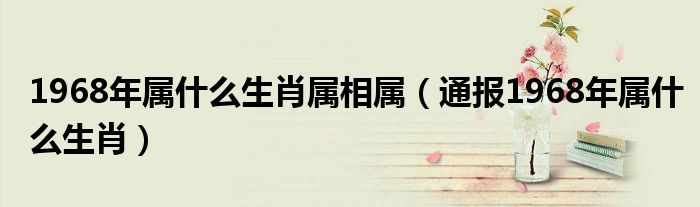 1968年属什么生肖属相属（通报1968年属什么生肖）